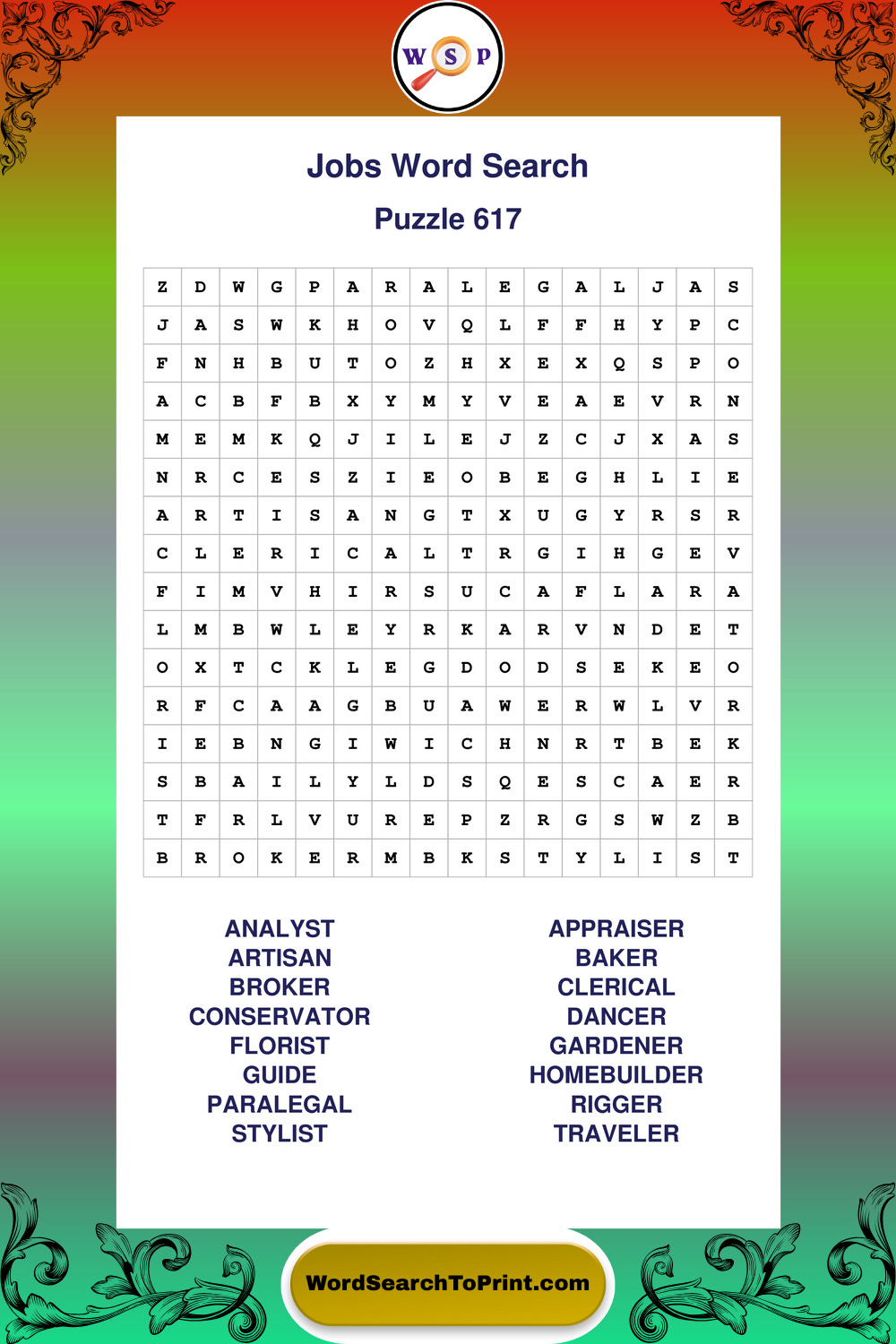 W S P

Jobs Word Search

Puzzle 617

| Z | D | W | G | P | A | R | A | L | E | G | A | L | J | A | S |
|---|---|---|---|---|---|---|---|---|---|---|---|---|---|---|---|
| J | A | S | W | K | H | O | V | Q | L | F | F | H | Y | P | C |
| F | N | H | B | U | T | O | Z | H | X | E | X | Q | S | P | O |
| A | C | B | F | B | X | Y | M | Y | V | E | A | E | V | R | N |
| M | E | M | K | Q | J | I | L | E | J | Z | C | J | X | A | S |
| N | R | C | E | S | Z | I | E | O | B | E | G | H | L | I | E |
| A | R | T | I | S | A | N | G | T | X | U | G | Y | R | S | R |
| C | L | E | R | I | C | A | L | T | R | G | I | H | G | E | V |
| F | I | M | V | H | I | R | S | U | C | A | F | L | A | R | A |
| L | M | B | W | L | E | Y | R | K | A | R | V | N | D | E | T |
| O | X | T | C | K | L | E | G | D | O | D | S | E | K | E | O |
| R | F | C | A | A | G | B | U | A | W | E | R | W | L | V | R |
| I | E | B | N | G | I | W | I | C | H | N | R | T | B | E | K |
| S | B | A | I | L | Y | L | D | S | Q | E | S | C | A | E | R |
| T | F | R | L | V | U | R | E | P | Z | R | G | S | W | Z | B |
| B | R | O | K | E | R | M | B | K | S | T | Y | L | I | S | T |

ANALYST
ARTISAN
BROKER
CONSERVATOR
FLORIST
GUIDE
PARALEGAL
STYLIST

APPRAISER
BAKER
CLERICAL
DANCER
GARDENER
HOMEBUILDER
RIGGER
TRAVELER

WordSearchToPrint.com